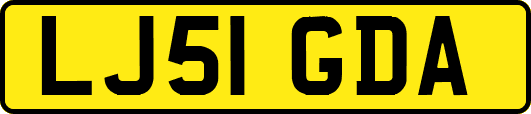 LJ51 GDA